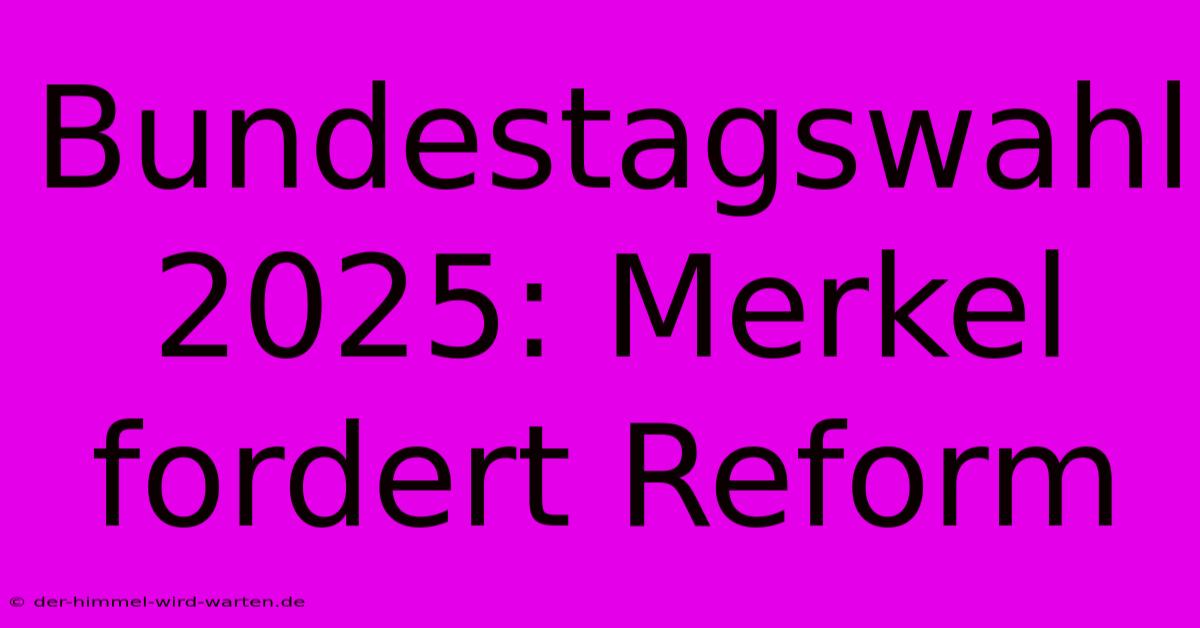 Bundestagswahl 2025: Merkel fordert Reform

© der-himmel-wird-warten.de